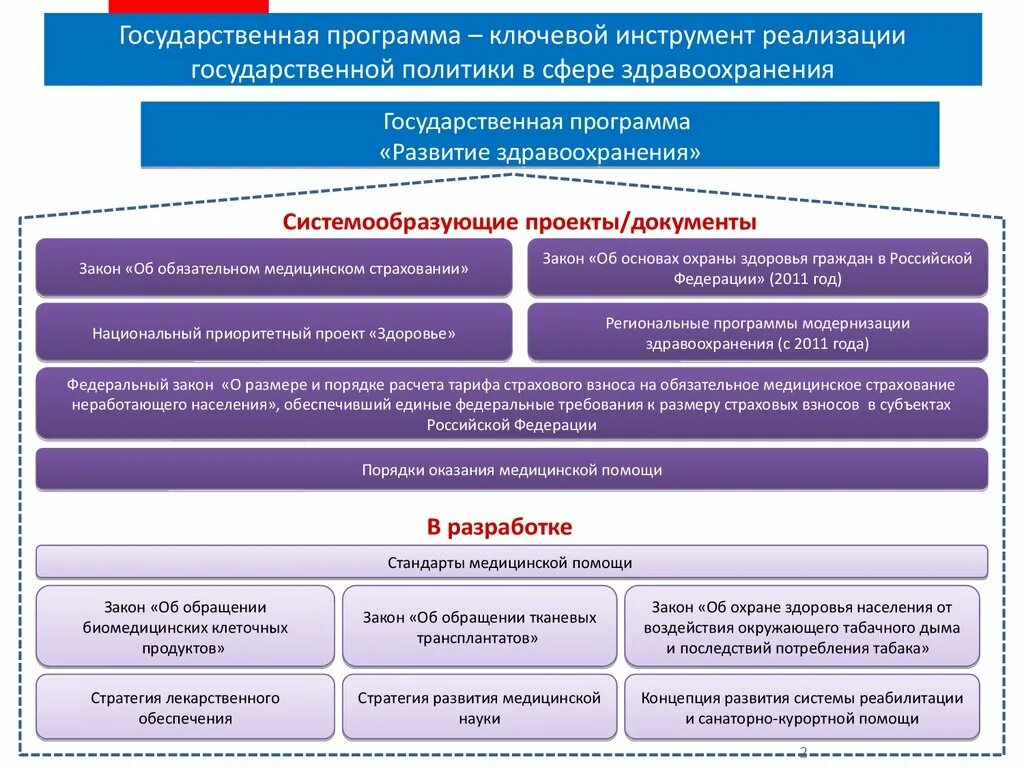 Государственная программа – ключевой инструмент реализации государственной политики в сфере здравоохранения

Государственная программа «Развитие здравоохранения»

Системообразующие проекты/документы

Закон «Об обязательном медицинском страховании»

Закон «Об основах охраны здоровья граждан в Российской Федерации» (2011 год)

Национальный приоритетный проект «Здоровье»

Региональные программы модернизации здравоохранения (с 2011 года)

Федеральный закон «О размере и порядке расчета тарифа страхового взноса на обязательное медицинское страхование неработающего населения», обеспечивший единые федеральные требования к размеру страховых взносов в субъектах Российской Федерации

Порядки оказания медицинской помощи

В разработке

Стандарты медицинской помощи

Закон «Об обращении биомедицинских клеточных продуктов»

Закон «Об обращении тканевых трансплантатов»

Закон «Об охране здоровья населения от воздействия окружающего табачного дыма и последствий потребления табака»

Стратегия лекарственного обеспечения

Стратегия развития медицинской науки

Концепция развития системы реабилитации и санаторно-курортной помощи

2